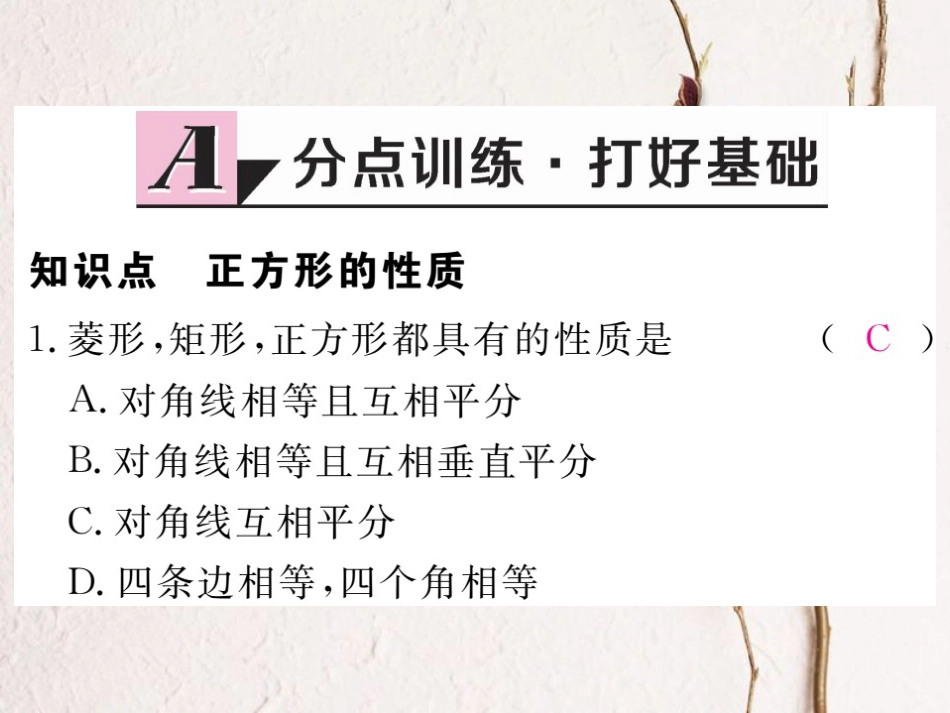 A 分点训练 · 打好基础

知识点　正方形的性质

1. 菱形，矩形，正方形都具有的性质是　（ C ）

A. 对角线相等且互相平分

B. 对角线相等且互相垂直平分

C. 对角线互相平分

D. 四条边相等，四个角相等